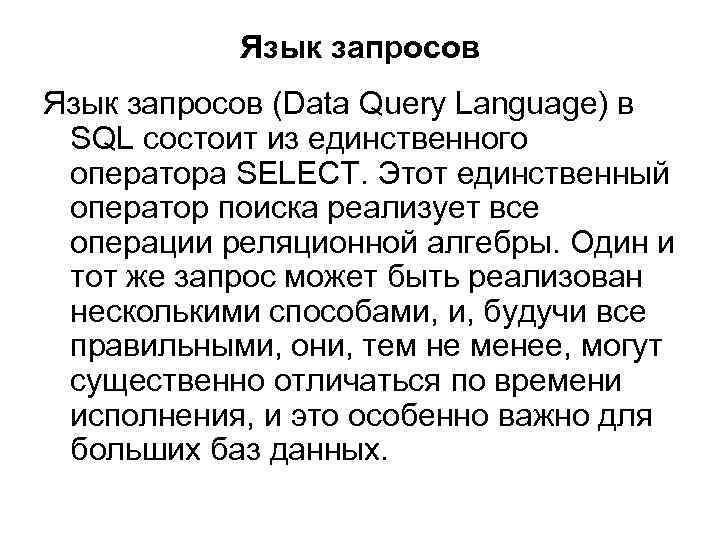 Язык запросов

Язык запросов (Data Query Language) в SQL состоит из единственного оператора SELECT. Этот единственный оператор поиска реализует все операции реляционной алгебры. Один и тот же запрос может быть реализован несколькими способами, и, будучи все правильными, они, тем не менее, могут существенно отличаться по времени исполнения, и это особенно важно для больших баз данных.